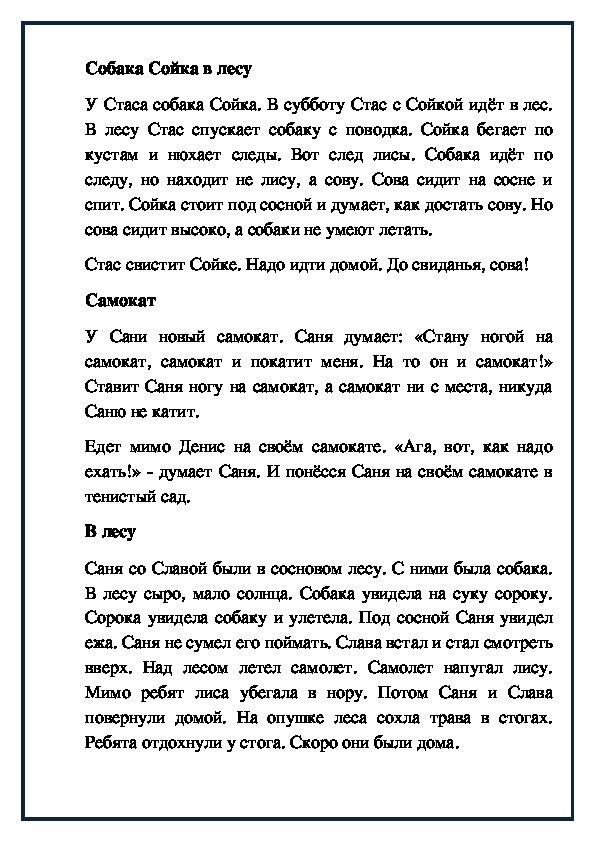 Собака Сойка в лесу

У Стаса собака Сойка. В субботу Стас с Сойкой идёт в лес. В лесу Стас спускает собаку с поводка. Сойка бегает по кустам и нюхает следы. Вот след лисы. Собака идёт по следу, но находит не лису, а сову. Сова сидит на сосне и спит. Сойка стоит под сосной и думает, как достать сову. Но сова сидит высоко, а собаки не умеют летать.

Стас свистит Сойке. Надо идти домой. До свиданья, сова!

Самокат

У Сани новый самокат. Саня думает: «Стану ногой на самокат, самокат и покатит меня. На то он и самокат!» Ставит Саня ногу на самокат, а самокат ни с места, никуда Саню не катит.

Едет мимо Денис на своём самокате. «Ага, вот, как надо ехать!» - думает Саня. И понёсся Саня на своём самокате в тенистый сад.

В лесу

Саня со Славой были в сосновом лесу. С ними была собака. В лесу сыро, мало солнца. Собака увидела на суку сороку. Сорока увидела собаку и улетела. Под сосной Саня увидел ежа. Саня не сумел его поймать. Слава встал и стал смотреть вверх. Над лесом летел самолет. Самолет напугал лису. Мимо ребят лиса убегала в нору. Потом Саня и Слава повернули домой. На опушке леса сохла трава в стогах. Ребята отдохнули у стога. Скоро они были дома.